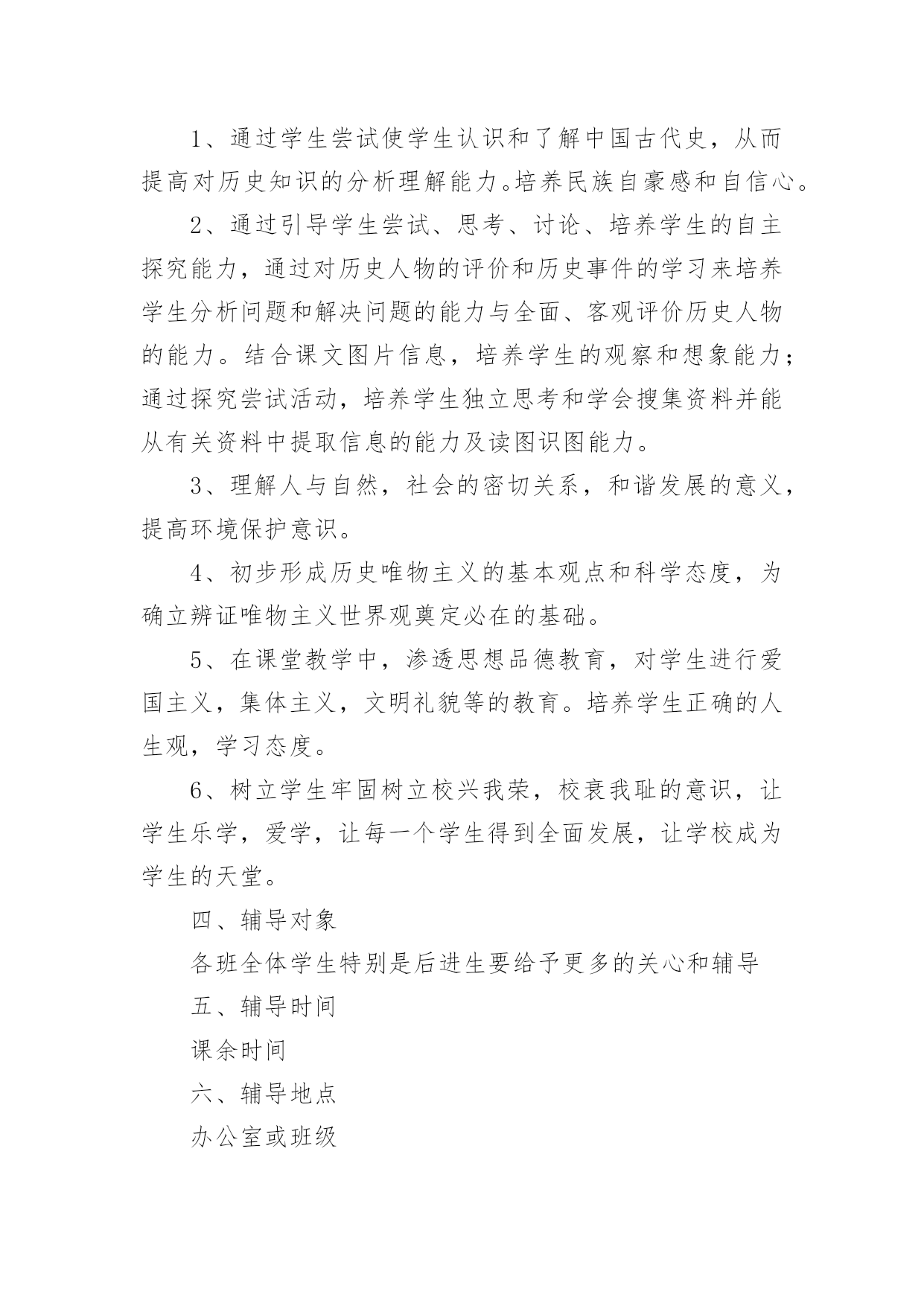 1、通过学生尝试使学生认识和了解中国古代史，从而提高对历史知识的分析理解能力。培养民族自豪感和自信心。

2、通过引导学生尝试、思考、讨论、培养学生的自主探究能力，通过对历史人物的评价和历史事件的学习来培养学生分析问题和解决问题的能力与全面、客观评价历史人物的能力。结合课文图片信息，培养学生的观察和想象能力；通过探究尝试活动，培养学生独立思考和学会搜集资料并能从有关资料中提取信息的能力及读图识图能力。

3、理解人与自然，社会的密切关系，和谐发展的意义，提高环境保护意识。

4、初步形成历史唯物主义的基本观点和科学态度，为确立辨证唯物主义世界观奠定必在的基础。

5、在课堂教学中，渗透思想品德教育，对学生进行爱国主义，集体主义，文明礼貌等的教育。培养学生正确的人生观，学习态度。

6、树立学生牢固树立校兴我荣，校衰我耻的意识，让学生乐学，爱学，让每一个学生得到全面发展，让学校成为学生的天堂。

四、辅导对象

各班全体学生特别是后进生要给予更多的关心和辅导

五、辅导时间

课余时间

六、辅导地点

办公室或班级